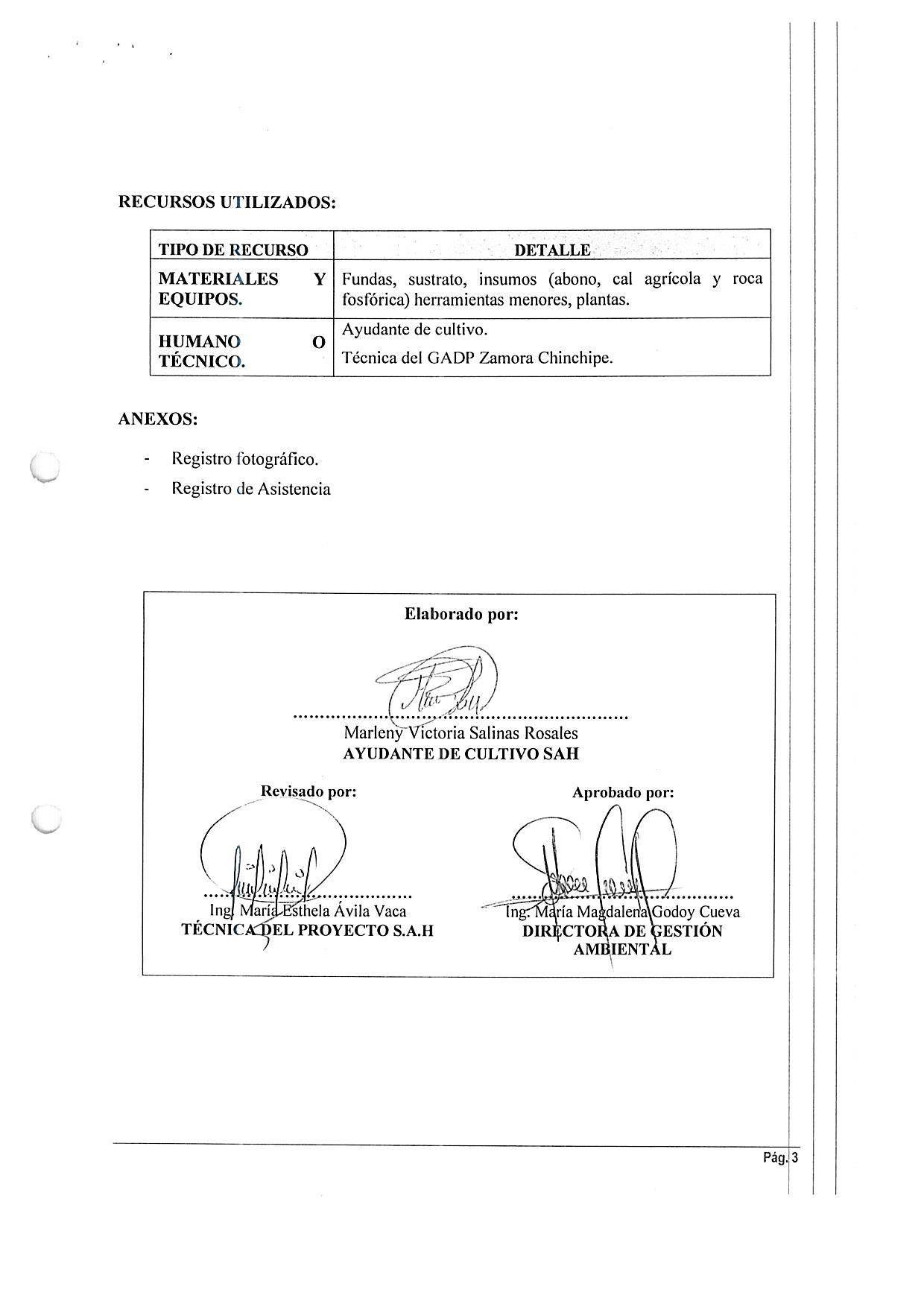 RECURSOS UTILIZADOS:

| TIPO DE RECURSO | DETALLE |
|---|---|
| MATERIALES Y EQUIPOS. | Fundas, sustrato, insumos (abono, cal agrícola y roca fosfórica) herramientas menores, plantas. |
| HUMANO O TÉCNICO. | Ayudante de cultivo. Técnica del GADP Zamora Chinchipe. |

ANEXOS:

- Registro fotográfico.
- Registro de Asistencia

Elaborado por:

Marleny Victoria Salinas Rosales
AYUDANTE DE CULTIVO SAH

Revisado por:

Ing. María Esthela Ávila Vaca
TÉCNICA DEL PROYECTO S.A.H

Aprobado por:

Ing. María Magdalena Godoy Cueva
DIRECTORA DE GESTIÓN AMBIENTAL

Pág. 3